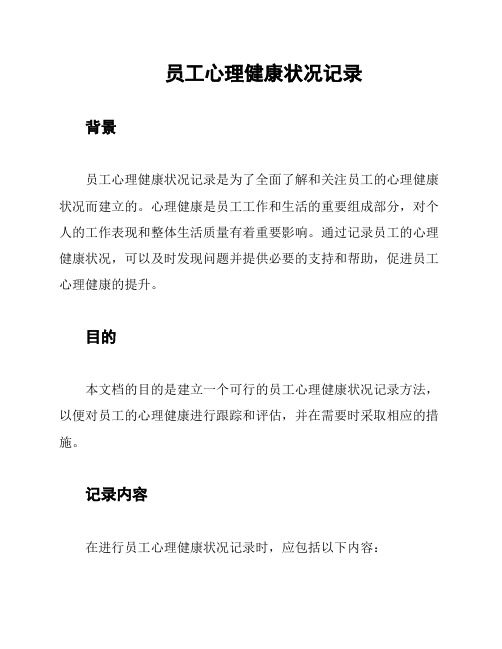 员工心理健康状况记录

背景

员工心理健康状况记录是为了全面了解和关注员工的心理健康状况而建立的。心理健康是员工工作和生活的重要组成部分，对个人的工作表现和整体生活质量有着重要影响。通过记录员工的心理健康状况，可以及时发现问题并提供必要的支持和帮助，促进员工心理健康的提升。

目的

本文档的目的是建立一个可行的员工心理健康状况记录方法，以便对员工的心理健康进行跟踪和评估，并在需要时采取相应的措施。

记录内容

在进行员工心理健康状况记录时，应包括以下内容：